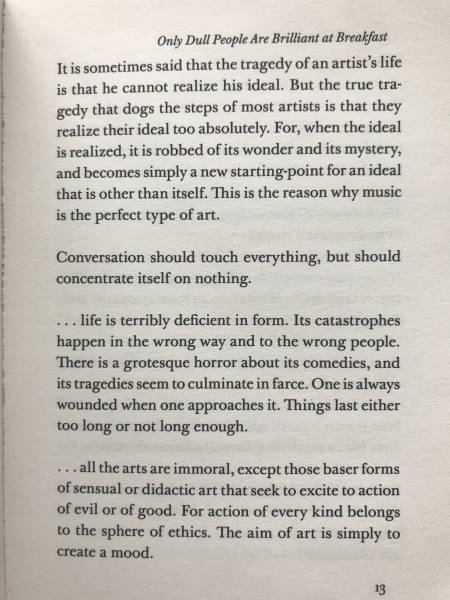 Only Dull People Are Brilliant at Breakfast

It is sometimes said that the tragedy of an artist's life is that he cannot realize his ideal. But the true tragedy that dogs the steps of most artists is that they realize their ideal too absolutely. For, when the ideal is realized, it is robbed of its wonder and its mystery, and becomes simply a new starting-point for an ideal that is other than itself. This is the reason why music is the perfect type of art.

Conversation should touch everything, but should concentrate itself on nothing.

. . . life is terribly deficient in form. Its catastrophes happen in the wrong way and to the wrong people. There is a grotesque horror about its comedies, and its tragedies seem to culminate in farce. One is always wounded when one approaches it. Things last either too long or not long enough.

. . . all the arts are immoral, except those baser forms of sensual or didactic art that seek to excite to action of evil or of good. For action of every kind belongs to the sphere of ethics. The aim of art is simply to create a mood.

13